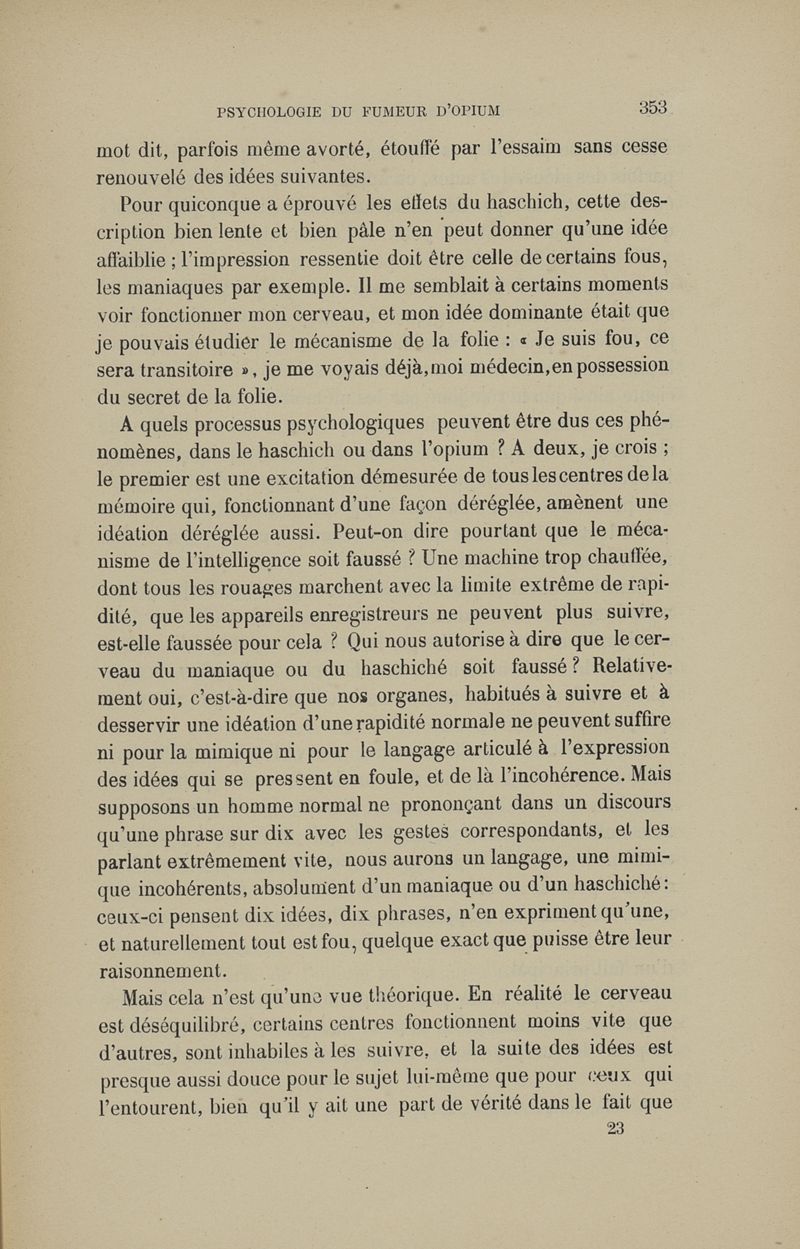 PSYCHOLOGIE DU FUMEUR D'OPIUM 353

mot dit, parfois même avorté, étouffé par l'essaim sans cesse renouvelé des idées suivantes.

Pour quiconque a éprouvé les effets du haschich, cette description bien lente et bien pâle n'en peut donner qu'une idée affaiblie ; l'impression ressentie doit être celle de certains fous, les maniaques par exemple. Il me semblait à certains moments voir fonctionner mon cerveau, et mon idée dominante était que je pouvais étudier le mécanisme de la folie : « Je suis fou, ce sera transitoire », je me voyais déjà, moi médecin, en possession du secret de la folie.

A quels processus psychologiques peuvent être dus ces phénomènes, dans le haschich ou dans l'opium ? A deux, je crois ; le premier est une excitation démesurée de tous les centres de la mémoire qui, fonctionnant d'une façon déréglée, amènent une idéation déréglée aussi. Peut-on dire pourtant que le mécanisme de l'intelligence soit faussé ? Une machine trop chauffée, dont tous les rouages marchent avec la limite extrême de rapidité, que les appareils enregistreurs ne peuvent plus suivre, est-elle faussée pour cela ? Qui nous autorise à dire que le cerveau du maniaque ou du haschiché soit faussé ? Relativement oui, c'est-à-dire que nos organes, habitués à suivre et à desservir une idéation d'une rapidité normale ne peuvent suffire ni pour la mimique ni pour le langage articulé à l'expression des idées qui se pressent en foule, et de là l'incohérence. Mais supposons un homme normal ne prononçant dans un discours qu'une phrase sur dix avec les gestes correspondants, et les parlant extrêmement vite, nous aurons un langage, une mimique incohérents, absolument d'un maniaque ou d'un haschiché : ceux-ci pensent dix idées, dix phrases, n'en expriment qu'une, et naturellement tout est fou, quelque exact que puisse être leur raisonnement.

Mais cela n'est qu'une vue théorique. En réalité le cerveau est déséquilibré, certains centres fonctionnent moins vite que d'autres, sont inhabiles à les suivre, et la suite des idées est presque aussi douce pour le sujet lui-même que pour ceux qui l'entourent, bien qu'il y ait une part de vérité dans le fait que

23